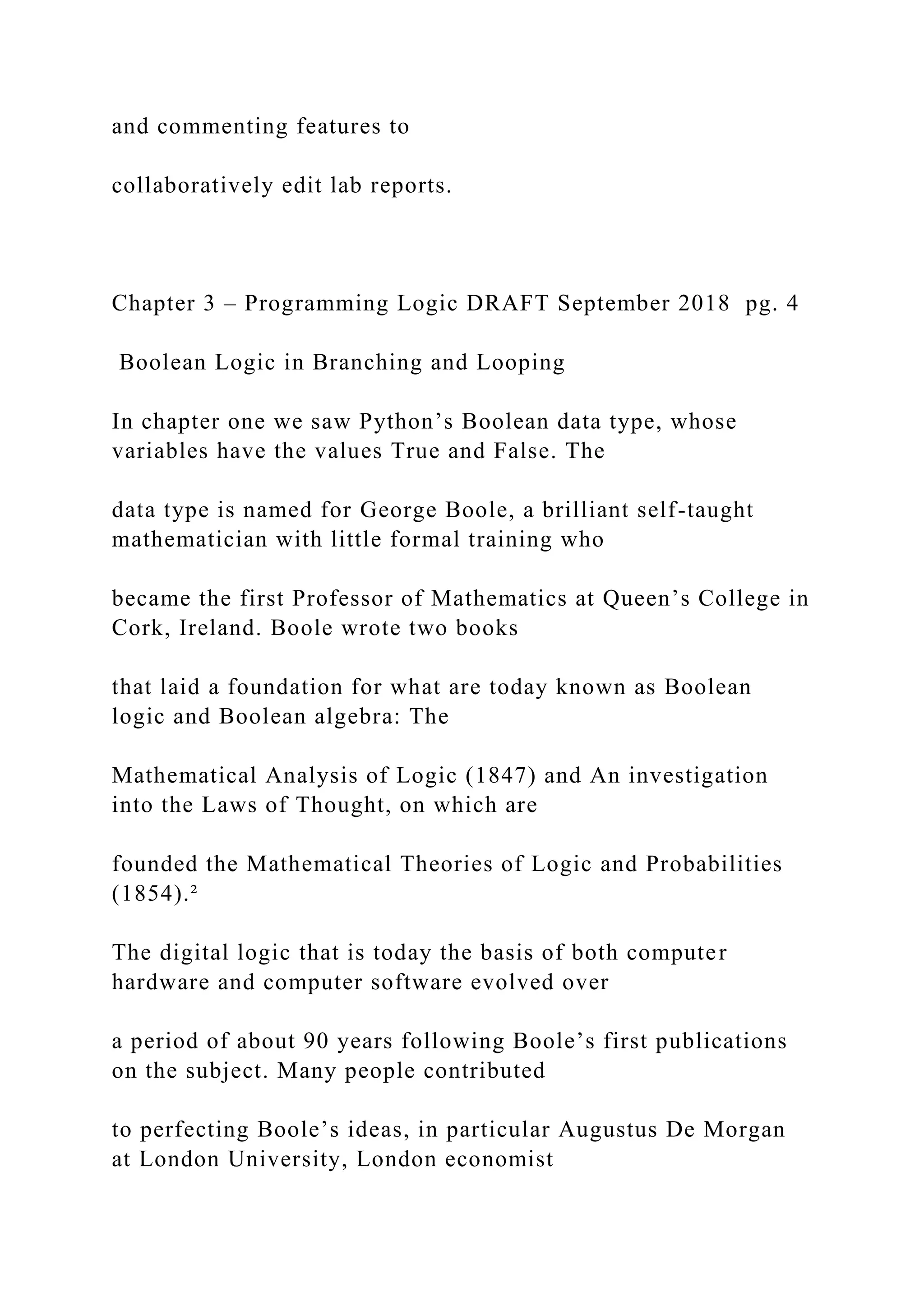 and commenting features to

collaboratively edit lab reports.

Chapter 3 – Programming Logic DRAFT September 2018 pg. 4

Boolean Logic in Branching and Looping

In chapter one we saw Python’s Boolean data type, whose variables have the values True and False. The

data type is named for George Boole, a brilliant self-taught mathematician with little formal training who

became the first Professor of Mathematics at Queen’s College in Cork, Ireland. Boole wrote two books

that laid a foundation for what are today known as Boolean logic and Boolean algebra: The

Mathematical Analysis of Logic (1847) and An investigation into the Laws of Thought, on which are

founded the Mathematical Theories of Logic and Probabilities (1854).²

The digital logic that is today the basis of both computer hardware and computer software evolved over

a period of about 90 years following Boole’s first publications on the subject. Many people contributed

to perfecting Boole’s ideas, in particular Augustus De Morgan at London University, London economist